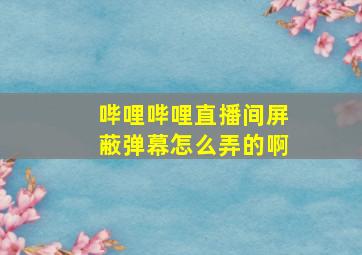 哔哩哔哩直播间屏蔽弹幕怎么弄的啊